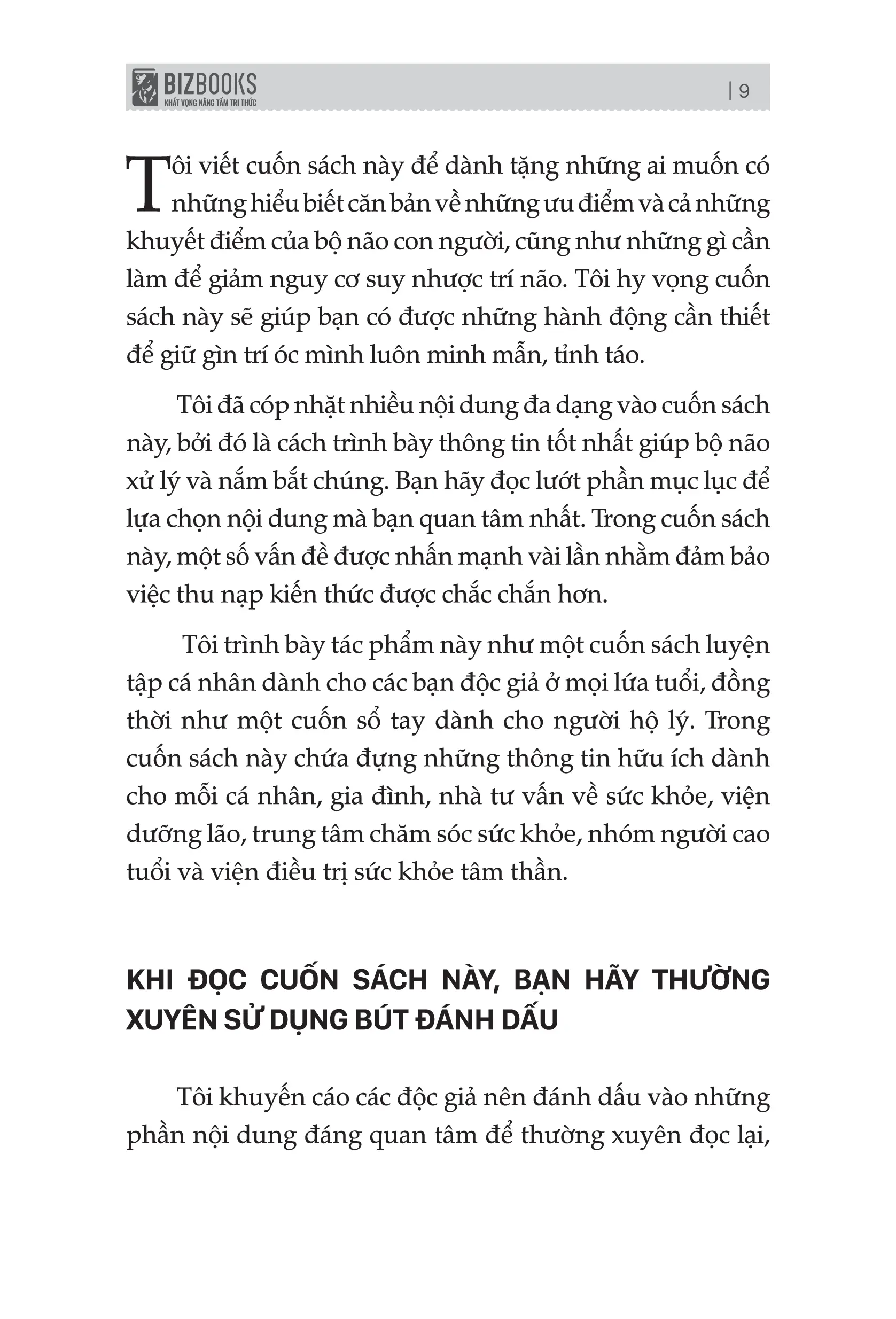 BIZBOOKS
KHÁT VỌNG NÂNG TẦM TRI THỨC

| 9

Tôi viết cuốn sách này để dành tặng những ai muốn có những hiểu biết căn bản về những ưu điểm và cả những khuyết điểm của bộ não con người, cũng như những gì cần làm để giảm nguy cơ suy nhược trí não. Tôi hy vọng cuốn sách này sẽ giúp bạn có được những hành động cần thiết để giữ gìn trí óc mình luôn minh mẫn, tỉnh táo.

Tôi đã cóp nhặt nhiều nội dung đa dạng vào cuốn sách này, bởi đó là cách trình bày thông tin tốt nhất giúp bộ não xử lý và nắm bắt chúng. Bạn hãy đọc lướt phần mục lục để lựa chọn nội dung mà bạn quan tâm nhất. Trong cuốn sách này, một số vấn đề được nhấn mạnh vài lần nhằm đảm bảo việc thu nạp kiến thức được chắc chắn hơn.

Tôi trình bày tác phẩm này như một cuốn sách luyện tập cá nhân dành cho các bạn độc giả ở mọi lứa tuổi, đồng thời như một cuốn sổ tay dành cho người hộ lý. Trong cuốn sách này chứa đựng những thông tin hữu ích dành cho mỗi cá nhân, gia đình, nhà tư vấn về sức khỏe, viện dưỡng lão, trung tâm chăm sóc sức khỏe, nhóm người cao tuổi và viện điều trị sức khỏe tâm thần.

KHI ĐỌC CUỐN SÁCH NÀY, BẠN HÃY THƯỜNG XUYÊN SỬ DỤNG BÚT ĐÁNH DẤU

Tôi khuyến cáo các độc giả nên đánh dấu vào những phần nội dung đáng quan tâm để thường xuyên đọc lại,